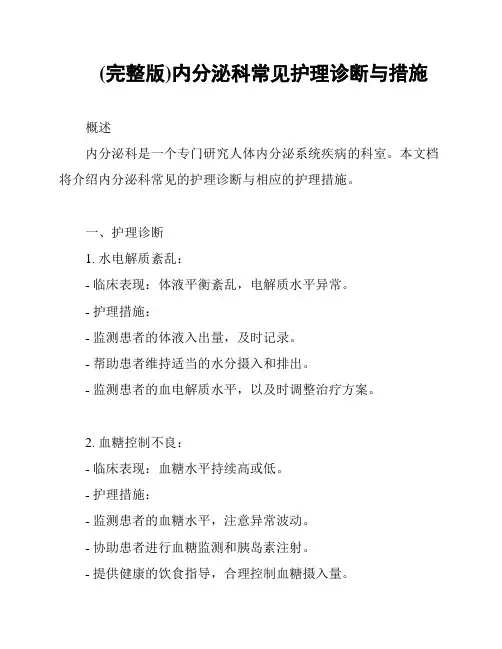 (完整版)内分泌科常见护理诊断与措施

概述

内分泌科是一个专门研究人体内分泌系统疾病的科室。本文档将介绍内分泌科常见的护理诊断与相应的护理措施。

一、护理诊断

1. 水电解质紊乱：

- 临床表现：体液平衡紊乱，电解质水平异常。

- 护理措施：

- 监测患者的体液入出量，及时记录。

- 帮助患者维持适当的水分摄入和排出。

- 监测患者的血电解质水平，以及时调整治疗方案。

2. 血糖控制不良：

- 临床表现：血糖水平持续高或低。

- 护理措施：

- 监测患者的血糖水平，注意异常波动。

- 协助患者进行血糖监测和胰岛素注射。

- 提供健康的饮食指导，合理控制血糖摄入量。